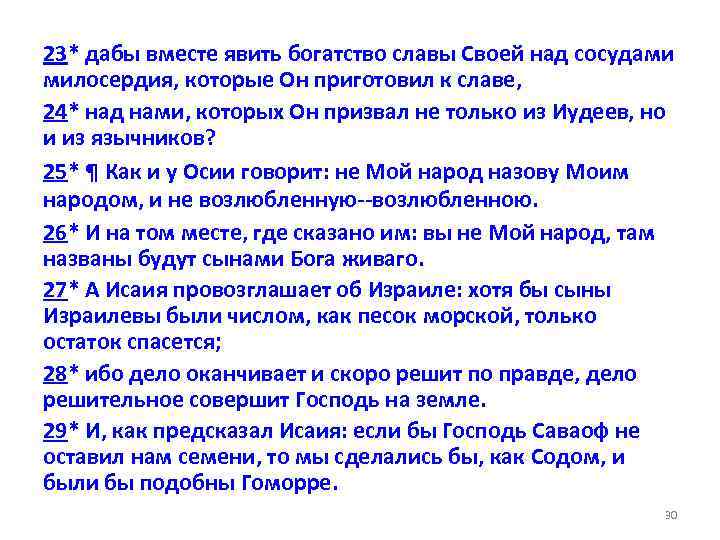 23* дабы вместе явить богатство славы Своей над сосудами милосердия, которые Он приготовил к славе,

24* над нами, которых Он призвал не только из Иудеев, но и из язычников?

25* ¶ Как и у Осии говорит: не Мой народ назову Моим народом, и не возлюбленную--возлюбленною.

26* И на том месте, где сказано им: вы не Мой народ, там названы будут сынами Бога живаго.

27* А Исаия провозглашает об Израиле: хотя бы сыны Израилевы были числом, как песок морской, только остаток спасется;

28* ибо дело оканчивает и скоро решит по правде, дело решительное совершит Господь на земле.

29* И, как предсказал Исаия: если бы Господь Саваоф не оставил нам семени, то мы сделались бы, как Содом, и были бы подобны Гоморре.

30